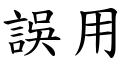 誤用